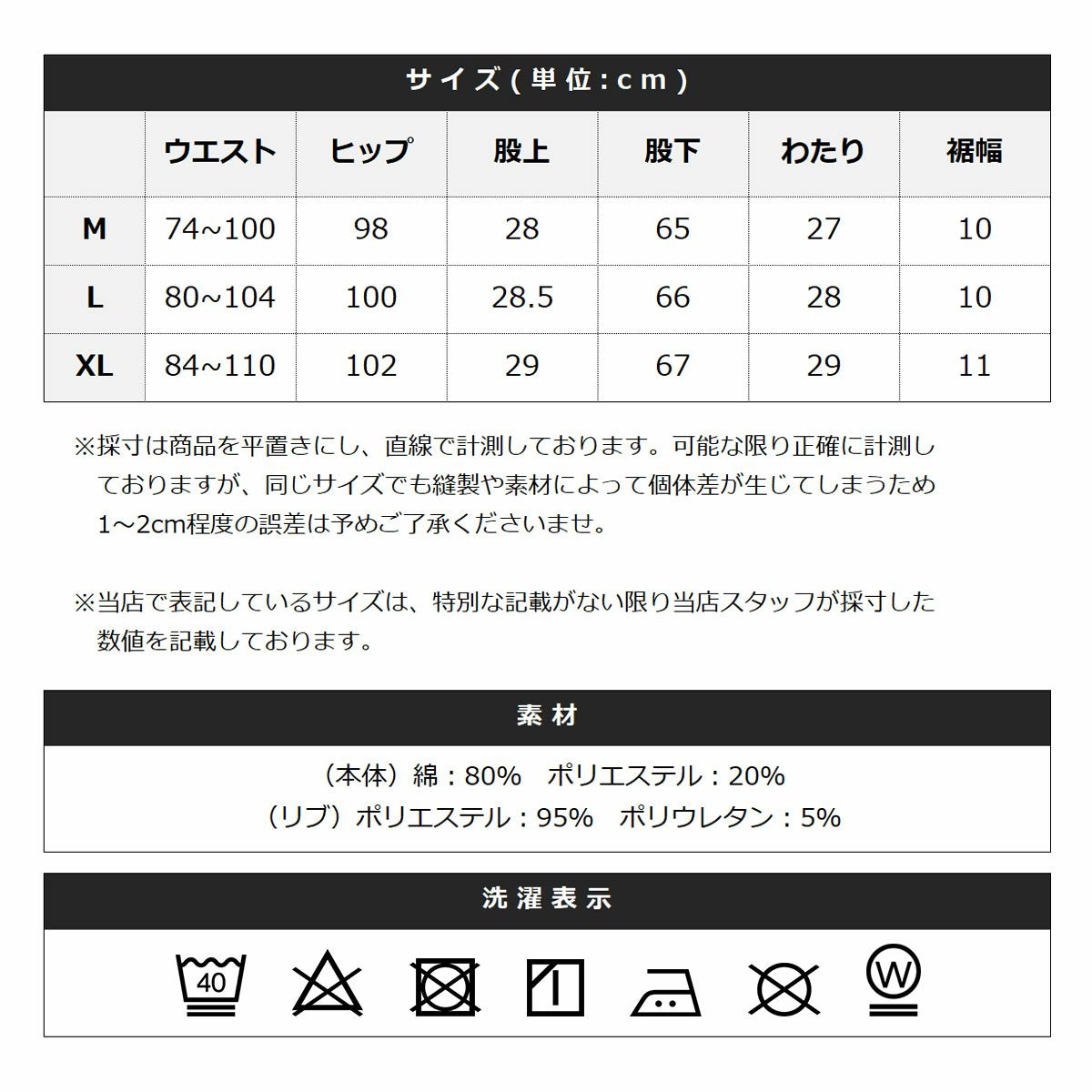 サイズ(単位:cm)

|  | ウエスト | ヒップ | 股上 | 股下 | わたり | 裾幅 |
|---|---|---|---|---|---|---|
| M | 74~100 | 98 | 28 | 65 | 27 | 10 |
| L | 80~104 | 100 | 28.5 | 66 | 28 | 10 |
| XL | 84~110 | 102 | 29 | 67 | 29 | 11 |

※採寸は商品を平置きにし、直線で計測しております。可能な限り正確に計測しておりますが、同じサイズでも縫製や素材によって個体差が生じてしまうため1~2cm程度の誤差は予めご了承くださいませ。

※当店で表記しているサイズは、特別な記載がない限り当店スタッフが採寸した数値を記載しております。

素材

(本体)綿:80% ポリエステル:20%
(リブ)ポリエステル:95% ポリウレタン:5%

洗濯表示

40

W